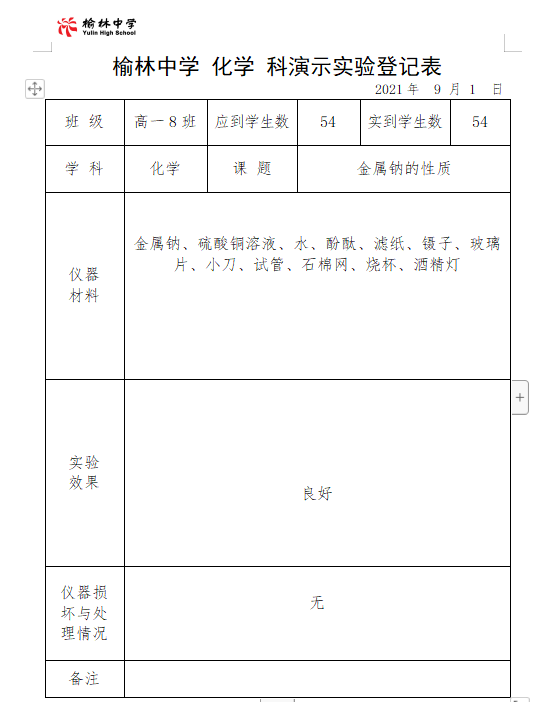 榆林中学
Yulin High School

榆林中学 化学 科演示实验登记表

2021 年 9 月 1 日

| 班 级 | 高一 8 班 | 应到学生数 | 54 | 实到学生数 | 54 |
|---|---|---|---|---|---|
| 学 科 | 化学 | 课 题 | 金属钠的性质 | | |
| 仪器材料 | 金属钠、硫酸铜溶液、水、酚酞、滤纸、镊子、玻璃片、小刀、试管、石棉网、烧杯、酒精灯 | | | | |
| 实验效果 | 良好 | | | | |
| 仪器损坏与处理情况 | 无 | | | | |
| 备注 | | | | | |